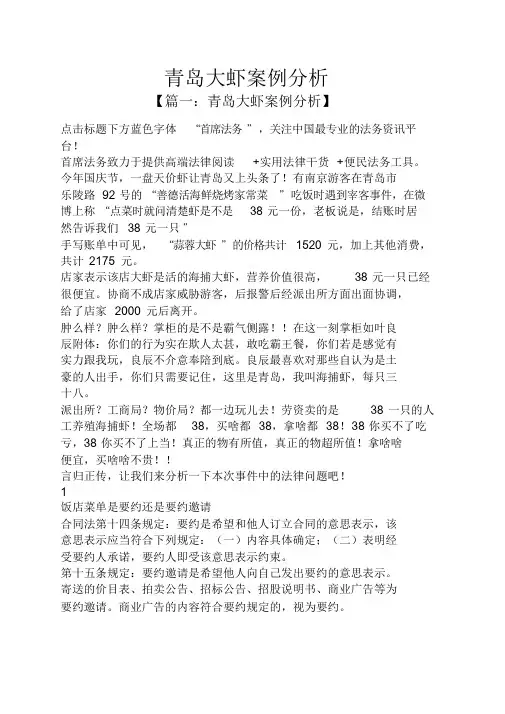 青岛大虾案例分析

【篇一：青岛大虾案例分析】

点击标题下方蓝色字体 “首席法务 ”，关注中国最专业的法务资讯平台！

首席法务致力于提供高端法律阅读 +实用法律干货 +便民法务工具。

今年国庆节，一盘天价虾让青岛又上头条了！有南京游客在青岛市乐陵路 92 号的 “善德活海鲜烧烤家常菜 ”吃饭时遇到宰客事件，在微博上称 “点菜时就问清楚虾是不是 38 元一份，老板说是，结账时居然告诉我们 38 元一只 ”

手写账单中可见， “蒜蓉大虾 ”的价格共计 1520 元，加上其他消费，共计 2175 元。

店家表示该店大虾是活的海捕大虾，营养价值很高， 38 元一只已经很便宜。协商不成店家威胁游客，后报警后经派出所方面出面协调，给了店家 2000 元后离开。

肿么样？肿么样？掌柜的是不是霸气侧露！！在这一刻掌柜如叶良辰附体：你们的行为实在欺人太甚，敢吃霸王餐，你们若是感觉有实力跟我玩，良辰不介意奉陪到底。良辰最喜欢对那些自认为是土豪的人出手，你们只需要记住，这里是青岛，我叫海捕虾，每只三十八。

派出所？工商局？物价局？都一边玩儿去！劳资卖的是 38 一只的人工养殖海捕虾！全场都 38，买啥都 38，拿啥都 38！38 你买不了吃亏，38 你买不了上当！真正的物有所值，真正的物超所值！拿啥啥便宜，买啥啥不贵！！

言归正传，让我们来分析一下本次事件中的法律问题吧！

1

饭店菜单是要约还是要约邀请

合同法第十四条规定：要约是希望和他人订立合同的意思表示，该意思表示应当符合下列规定：（一）内容具体确定；（二）表明经受要约人承诺，要约人即受该意思表示约束。

第十五条规定：要约邀请是希望他人向自己发出要约的意思表示。寄送的价目表、拍卖公告、招标公告、招股说明书、商业广告等为要约邀请。商业广告的内容符合要约规定的，视为要约。